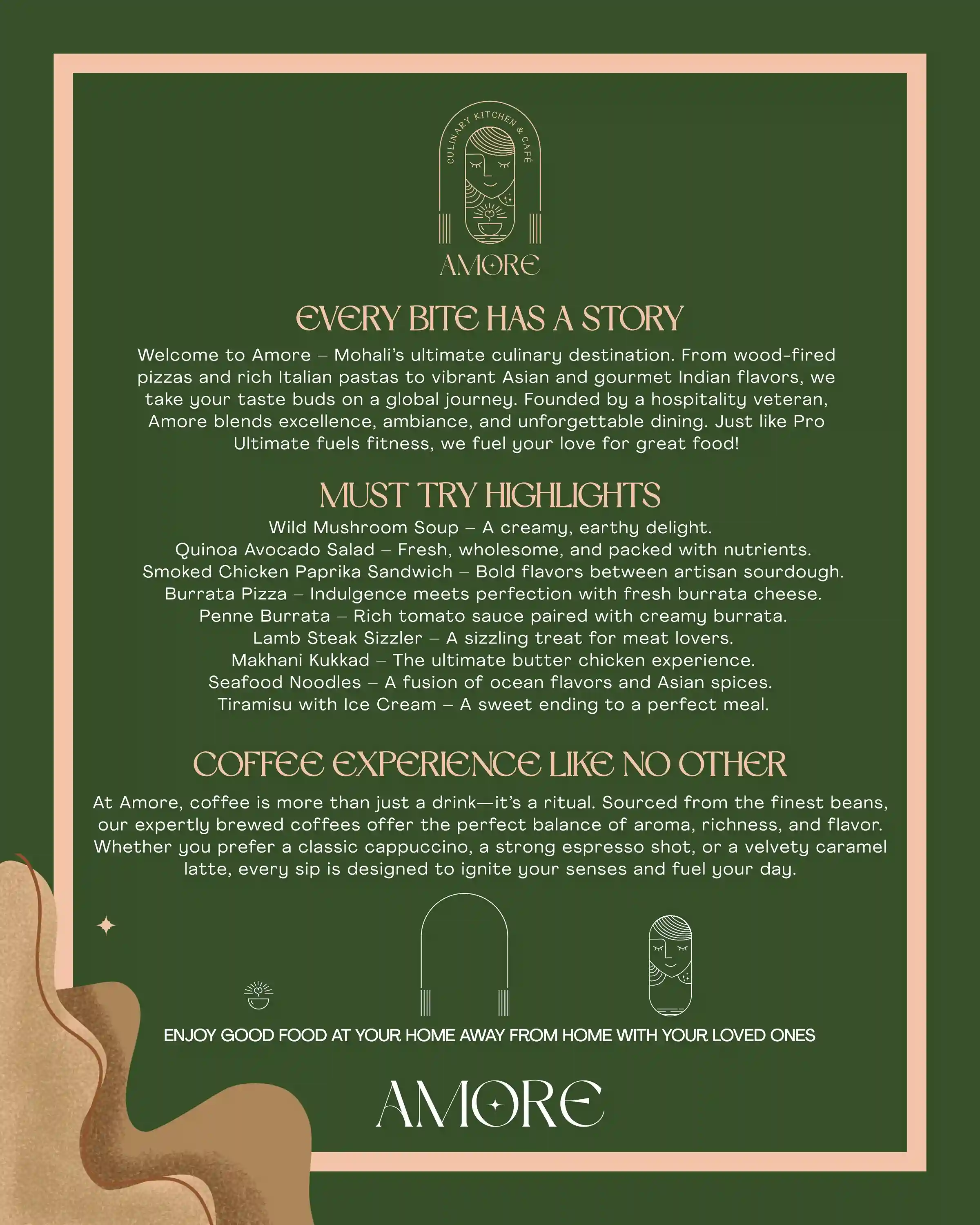 CULINARY KITCHEN & CAFÉ

AMORE

EVERY BITE HAS A STORY

Welcome to Amore – Mohali's ultimate culinary destination. From wood-fired pizzas and rich Italian pastas to vibrant Asian and gourmet Indian flavors, we take your taste buds on a global journey. Founded by a hospitality veteran, Amore blends excellence, ambiance, and unforgettable dining. Just like Pro Ultimate fuels fitness, we fuel your love for great food!

MUST TRY HIGHLIGHTS

Wild Mushroom Soup – A creamy, earthy delight.
Quinoa Avocado Salad – Fresh, wholesome, and packed with nutrients.
Smoked Chicken Paprika Sandwich – Bold flavors between artisan sourdough.
Burrata Pizza – Indulgence meets perfection with fresh burrata cheese.
Penne Burrata – Rich tomato sauce paired with creamy burrata.
Lamb Steak Sizzler – A sizzling treat for meat lovers.
Makhani Kukkad – The ultimate butter chicken experience.
Seafood Noodles – A fusion of ocean flavors and Asian spices.
Tiramisu with Ice Cream – A sweet ending to a perfect meal.

COFFEE EXPERIENCE LIKE NO OTHER

At Amore, coffee is more than just a drink—it's a ritual. Sourced from the finest beans, our expertly brewed coffees offer the perfect balance of aroma, richness, and flavor. Whether you prefer a classic cappuccino, a strong espresso shot, or a velvety caramel latte, every sip is designed to ignite your senses and fuel your day.

ENJOY GOOD FOOD AT YOUR HOME AWAY FROM HOME WITH YOUR LOVED ONES

AMORE